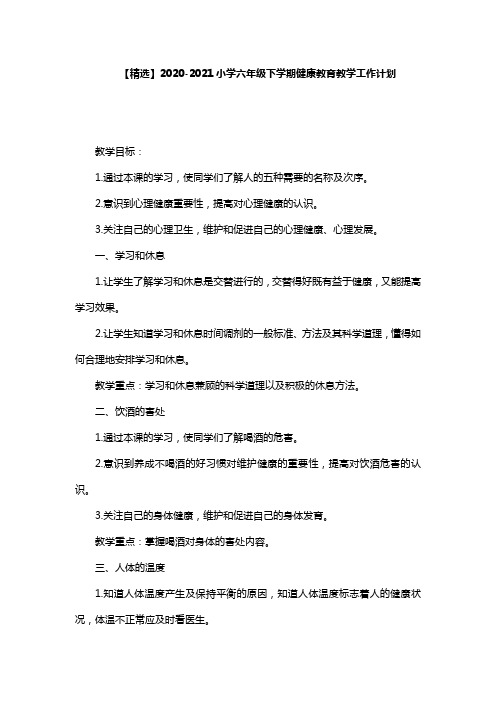 【精选】2020-2021小学六年级下学期健康教育教学工作计划

教学目标：

1.通过本课的学习，使同学们了解人的五种需要的名称及次序。

2.意识到心理健康重要性，提高对心理健康的认识。

3.关注自己的心理卫生，维护和促进自己的心理健康、心理发展。

一、学习和休息

1.让学生了解学习和休息是交替进行的，交替得好既有益于健康，又能提高学习效果。

2.让学生知道学习和休息时间调剂的一般标准、方法及其科学道理，懂得如何合理地安排学习和休息。

教学重点：学习和休息兼顾的科学道理以及积极的休息方法。

二、饮酒的害处

1.通过本课的学习，使同学们了解喝酒的危害。

2.意识到养成不喝酒的好习惯对维护健康的重要性，提高对饮酒危害的认识。

3.关注自己的身体健康，维护和促进自己的身体发育。

教学重点：掌握喝酒对身体的害处内容。

三、人体的温度

1.知道人体温度产生及保持平衡的原因，知道人体温度标志着人的健康状况，体温不正常应及时看医生。